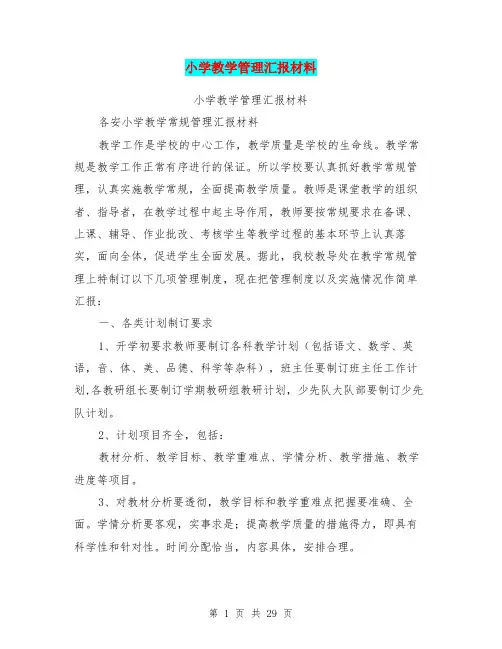 小学教学管理汇报材料

小学教学管理汇报材料

各安小学教学常规管理汇报材料

教学工作是学校的中心工作，教学质量是学校的生命线。教学常规是教学工作正常有序进行的保证。所以学校要认真抓好教学常规管理，认真实施教学常规，全面提高教学质量。教师是课堂教学的组织者、指导者，在教学过程中起主导作用，教师要按常规要求在备课、上课、辅导、作业批改、考核学生等教学过程的基本环节上认真落实，面向全体，促进学生全面发展。据此，我校教导处在教学常规管理上特制订以下几项管理制度，现在把管理制度以及实施情况作简单汇报：

一、各类计划制订要求

1、开学初要求教师要制订各科教学计划（包括语文、数学、英语，音、体、美、品德、科学等杂科），班主任要制订班主任工作计划,各教研组长要制订学期教研组教研计划，少先队大队部要制订少先队计划。

2、计划项目齐全，包括：

教材分析、教学目标、教学重难点、学情分析、教学措施、教学进度等项目。

3、对教材分析要透彻，教学目标和教学重难点把握要准确、全面。学情分析要客观，实事求是；提高教学质量的措施得力，即具有科学性和针对性。时间分配恰当，内容具体，安排合理。

第 1 页 共 29 页